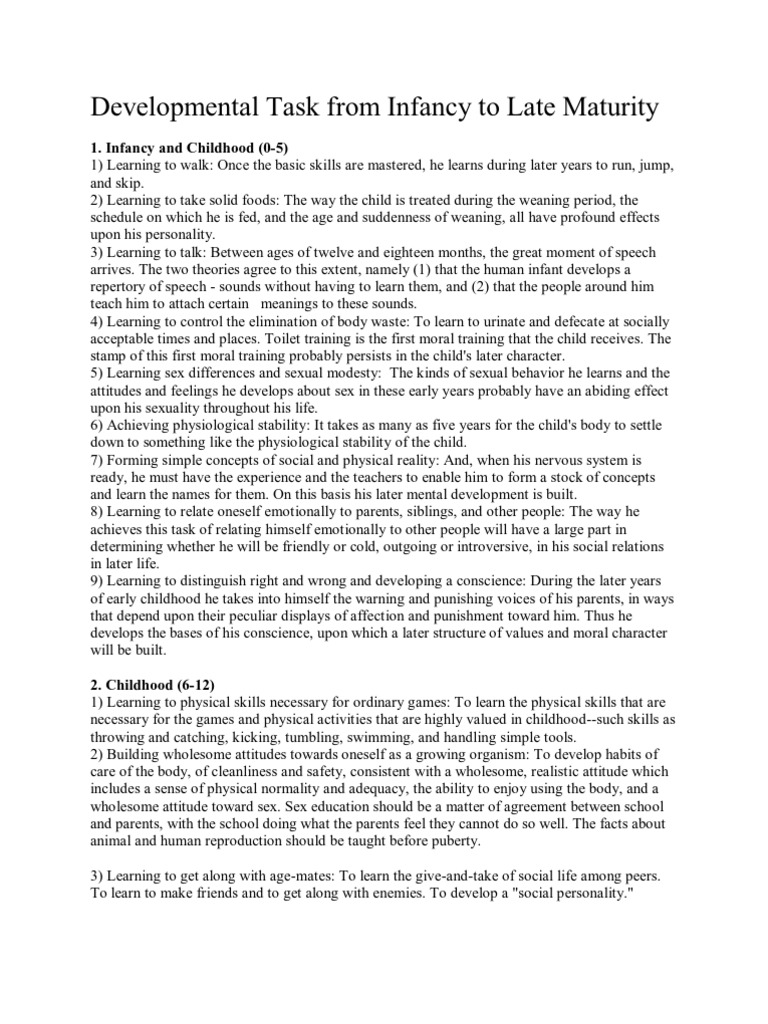 Developmental Task from Infancy to Late Maturity

1. Infancy and Childhood (0-5)
1) Learning to walk: Once the basic skills are mastered, he learns during later years to run, jump, and skip.
2) Learning to take solid foods: The way the child is treated during the weaning period, the schedule on which he is fed, and the age and suddenness of weaning, all have profound effects upon his personality.
3) Learning to talk: Between ages of twelve and eighteen months, the great moment of speech arrives. The two theories agree to this extent, namely (1) that the human infant develops a repertory of speech - sounds without having to learn them, and (2) that the people around him teach him to attach certain meanings to these sounds.
4) Learning to control the elimination of body waste: To learn to urinate and defecate at socially acceptable times and places. Toilet training is the first moral training that the child receives. The stamp of this first moral training probably persists in the child's later character.
5) Learning sex differences and sexual modesty: The kinds of sexual behavior he learns and the attitudes and feelings he develops about sex in these early years probably have an abiding effect upon his sexuality throughout his life.
6) Achieving physiological stability: It takes as many as five years for the child's body to settle down to something like the physiological stability of the child.
7) Forming simple concepts of social and physical reality: And, when his nervous system is ready, he must have the experience and the teachers to enable him to form a stock of concepts and learn the names for them. On this basis his later mental development is built.
8) Learning to relate oneself emotionally to parents, siblings, and other people: The way he achieves this task of relating himself emotionally to other people will have a large part in determining whether he will be friendly or cold, outgoing or introversive, in his social relations in later life.
9) Learning to distinguish right and wrong and developing a conscience: During the later years of early childhood he takes into himself the warning and punishing voices of his parents, in ways that depend upon their peculiar displays of affection and punishment toward him. Thus he develops the bases of his conscience, upon which a later structure of values and moral character will be built.

2. Childhood (6-12)
1) Learning to physical skills necessary for ordinary games: To learn the physical skills that are necessary for the games and physical activities that are highly valued in childhood--such skills as throwing and catching, kicking, tumbling, swimming, and handling simple tools.
2) Building wholesome attitudes towards oneself as a growing organism: To develop habits of care of the body, of cleanliness and safety, consistent with a wholesome, realistic attitude which includes a sense of physical normality and adequacy, the ability to enjoy using the body, and a wholesome attitude toward sex. Sex education should be a matter of agreement between school and parents, with the school doing what the parents feel they cannot do so well. The facts about animal and human reproduction should be taught before puberty.

3) Learning to get along with age-mates: To learn the give-and-take of social life among peers. To learn to make friends and to get along with enemies. To develop a "social personality."